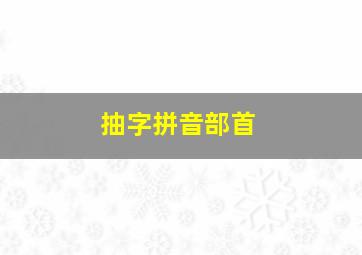 抽字拼音部首